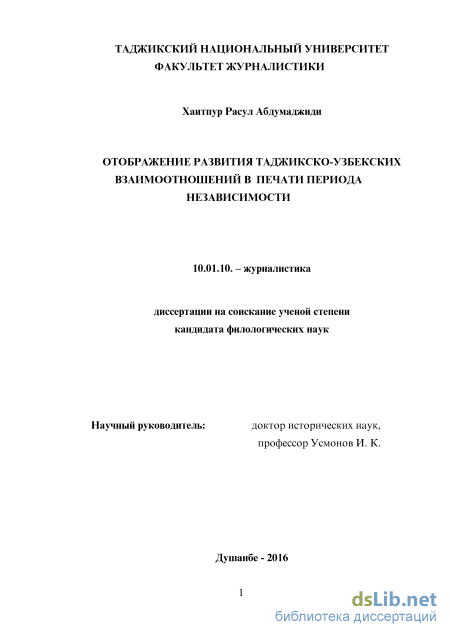 ТАДЖИКСКИЙ НАЦИОНАЛЬНЫЙ УНИВЕРСИТЕТ
ФАКУЛЬТЕТ ЖУРНАЛИСТИКИ

Хаитпур Расул Абдумаджиди

ОТОБРАЖЕНИЕ РАЗВИТИЯ ТАДЖИКСКО-УЗБЕКСКИХ ВЗАИМООТНОШЕНИЙ В ПЕЧАТИ ПЕРИОДА НЕЗАВИСИМОСТИ

10.01.10. – журналистика

диссертации на соискание ученой степени
кандидата филологических наук

Научный руководитель: доктор исторических наук,
профессор Усмонов И. К.

Душанбе - 2016

1

dsLib.net
библиотека диссертаций